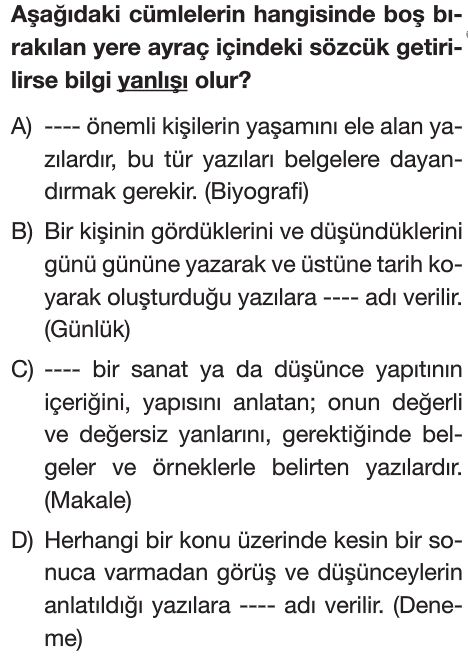 Aşağıdaki cümlelerin hangisinde boş bırakılan yere ayraç içindeki sözcük getirilirse bilgi yanlışı olur?

A) ---- önemli kişilerin yaşamını ele alan yazılardır, bu tür yazıları belgelere dayandırmak gerekir. (Biyografi)

B) Bir kişinin gördüklerini ve düşündüklerini günü gününe yazarak ve üstüne tarih koyarak oluşturduğu yazılara ---- adı verilir. (Günlük)

C) ---- bir sanat ya da düşünce yapıtının içeriğini, yapısını anlatan; onun değerli ve değersiz yanlarını, gerektiğinde belgeler ve örneklerle belirten yazılardır. (Makale)

D) Herhangi bir konu üzerinde kesin bir sonuca varmadan görüş ve düşünceylerin anlatıldığı yazılara ---- adı verilir. (Deneme)